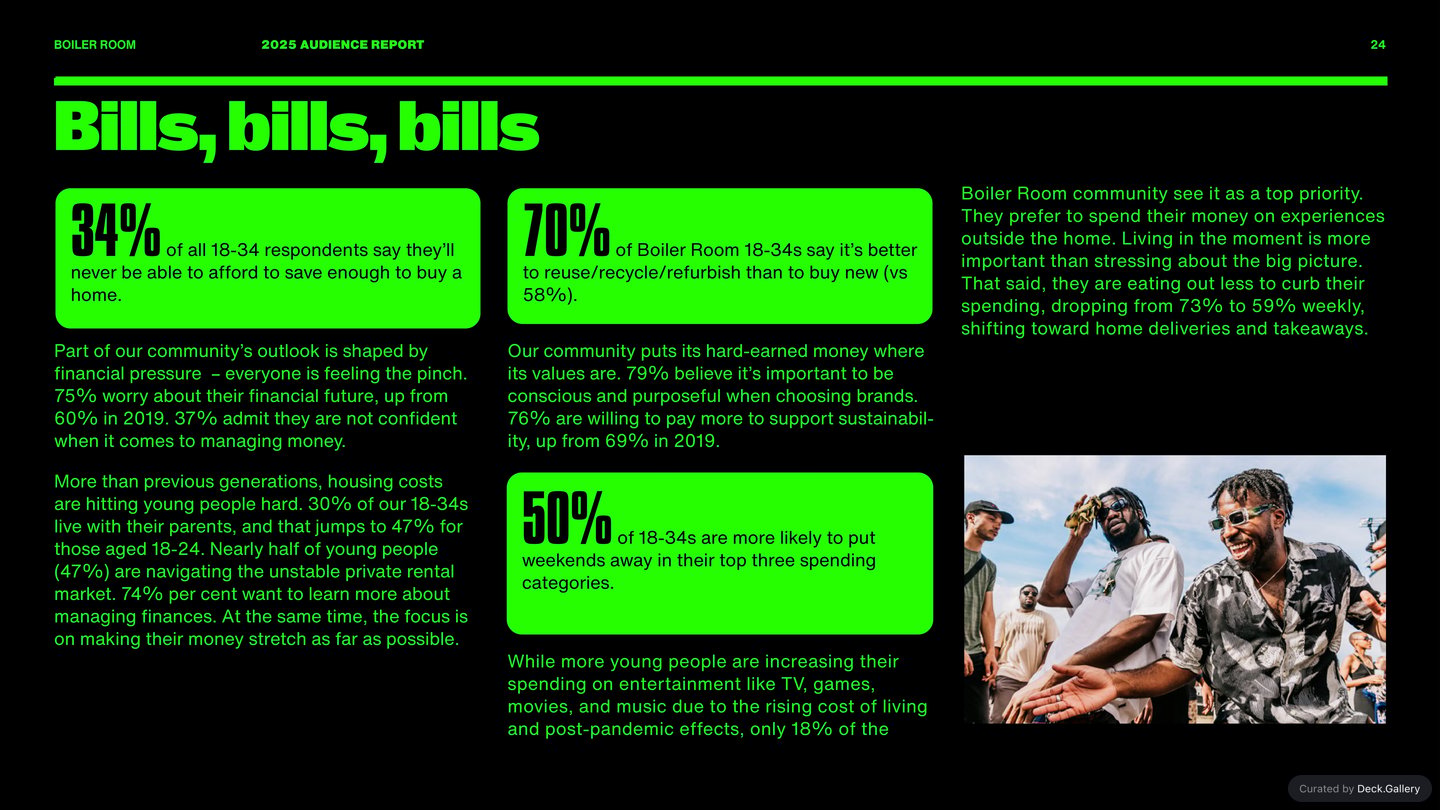 BOILER ROOM 2025 AUDIENCE REPORT 24

Bills, bills, bills

34% of all 18-34 respondents say they'll never be able to afford to save enough to buy a home.

Part of our community's outlook is shaped by financial pressure – everyone is feeling the pinch. 75% worry about their financial future, up from 60% in 2019. 37% admit they are not confident when it comes to managing money.

More than previous generations, housing costs are hitting young people hard. 30% of our 18-34s live with their parents, and that jumps to 47% for those aged 18-24. Nearly half of young people (47%) are navigating the unstable private rental market. 74% per cent want to learn more about managing finances. At the same time, the focus is on making their money stretch as far as possible.

70% of Boiler Room 18-34s say it's better to reuse/recycle/refurbish than to buy new (vs 58%).

Our community puts its hard-earned money where its values are. 79% believe it's important to be conscious and purposeful when choosing brands. 76% are willing to pay more to support sustainability, up from 69% in 2019.

50% of 18-34s are more likely to put weekends away in their top three spending categories.

While more young people are increasing their spending on entertainment like TV, games, movies, and music due to the rising cost of living and post-pandemic effects, only 18% of the

Boiler Room community see it as a top priority. They prefer to spend their money on experiences outside the home. Living in the moment is more important than stressing about the big picture. That said, they are eating out less to curb their spending, dropping from 73% to 59% weekly, shifting toward home deliveries and takeaways.

Curated by Deck.Gallery